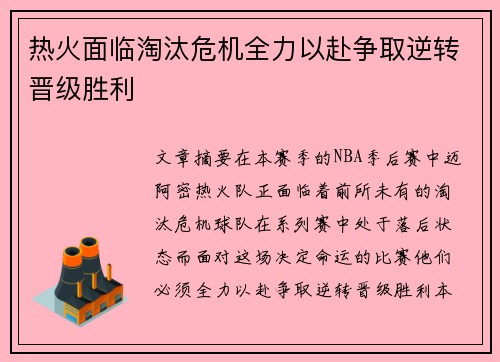 热火面临淘汰危机全力以赴争取逆转晋级胜利

文章摘要在本赛季的NBA季后赛中迈阿密热火队正面临着前所未有的淘汰危机球队在系列赛中处于落后状态而面对这场决定命运的比赛他们必须全力以赴争取逆转晋级胜利本